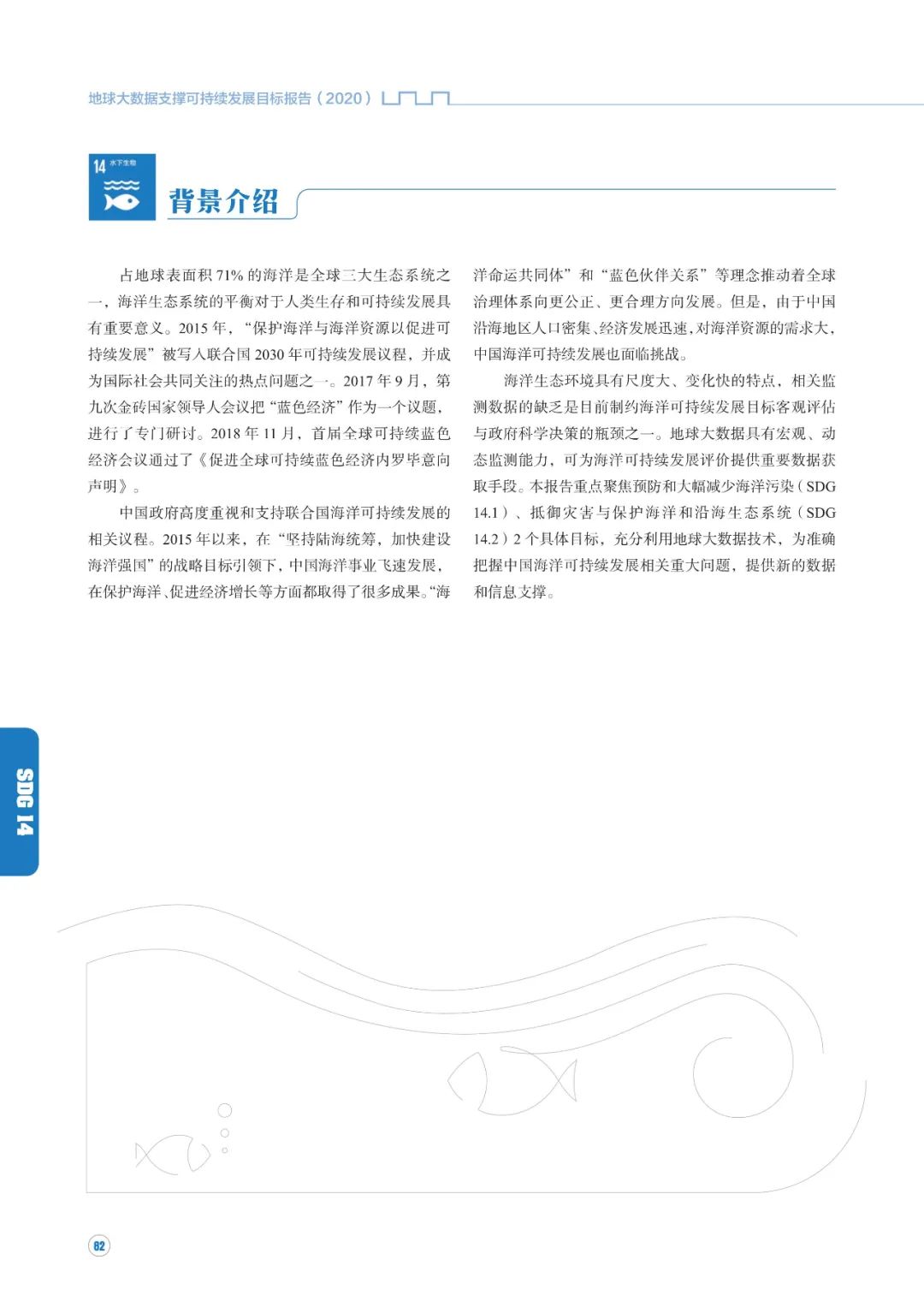 地球大数据支撑可持续发展目标报告（2020）

14 水下生物

背景介绍

占地球表面积 71% 的海洋是全球三大生态系统之一，海洋生态系统的平衡对于人类生存和可持续发展具有重要意义。2015 年，“保护海洋与海洋资源以促进可持续发展”被写入联合国 2030 年可持续发展议程，并成为国际社会共同关注的热点问题之一。2017 年 9 月，第九次金砖国家领导人会议把“蓝色经济”作为一个议题，进行了专门研讨。2018 年 11 月，首届全球可持续蓝色经济会议通过了《促进全球可持续蓝色经济内罗毕意向声明》。

中国政府高度重视和支持联合国海洋可持续发展的相关议程。2015 年以来，在“坚持陆海统筹，加快建设海洋强国”的战略目标引领下，中国海洋事业飞速发展，在保护海洋、促进经济增长等方面都取得了很多成果。“海洋命运共同体”和“蓝色伙伴关系”等理念推动着全球治理体系向更公正、更合理方向发展。但是，由于中国沿海地区人口密集、经济发展迅速，对海洋资源的需求大，中国海洋可持续发展也面临挑战。

海洋生态环境具有尺度大、变化快的特点，相关监测数据的缺乏是目前制约海洋可持续发展目标客观评估与政府科学决策的瓶颈之一。地球大数据具有宏观、动态监测能力，可为海洋可持续发展评价提供重要数据获取手段。本报告重点聚焦预防和大幅减少海洋污染（SDG 14.1）、抵御灾害与保护海洋和沿海生态系统（SDG 14.2）2 个具体目标，充分利用地球大数据技术，为准确把握中国海洋可持续发展相关重大问题，提供新的数据和信息支撑。

SDG 14

82